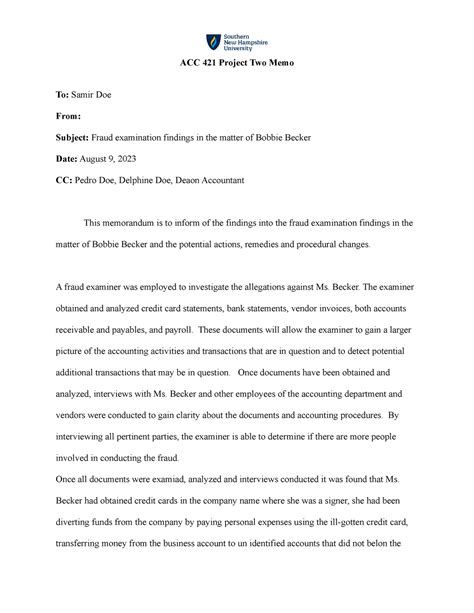 Southern New Hampshire University

ACC 421 Project Two Memo

To: Samir Doe

From:

Subject: Fraud examination findings in the matter of Bobbie Becker

Date: August 9, 2023

CC: Pedro Doe, Delphine Doe, Deaon Accountant

This memorandum is to inform of the findings into the fraud examination findings in the matter of Bobbie Becker and the potential actions, remedies and procedural changes.

A fraud examiner was employed to investigate the allegations against Ms. Becker. The examiner obtained and analyzed credit card statements, bank statements, vendor invoices, both accounts receivable and payables, and payroll. These documents will allow the examiner to gain a larger picture of the accounting activities and transactions that are in question and to detect potential additional transactions that may be in question. Once documents have been obtained and analyzed, interviews with Ms. Becker and other employees of the accounting department and vendors were conducted to gain clarity about the documents and accounting procedures. By interviewing all pertinent parties, the examiner is able to determine if there are more people involved in conducting the fraud.

Once all documents were examiad, analyzed and interviews conducted it was found that Ms. Becker had obtained credit cards in the company name where she was a signer, she had been diverting funds from the company by paying personal expenses using the ill-gotten credit card, transferring money from the business account to un identified accounts that did not belon the